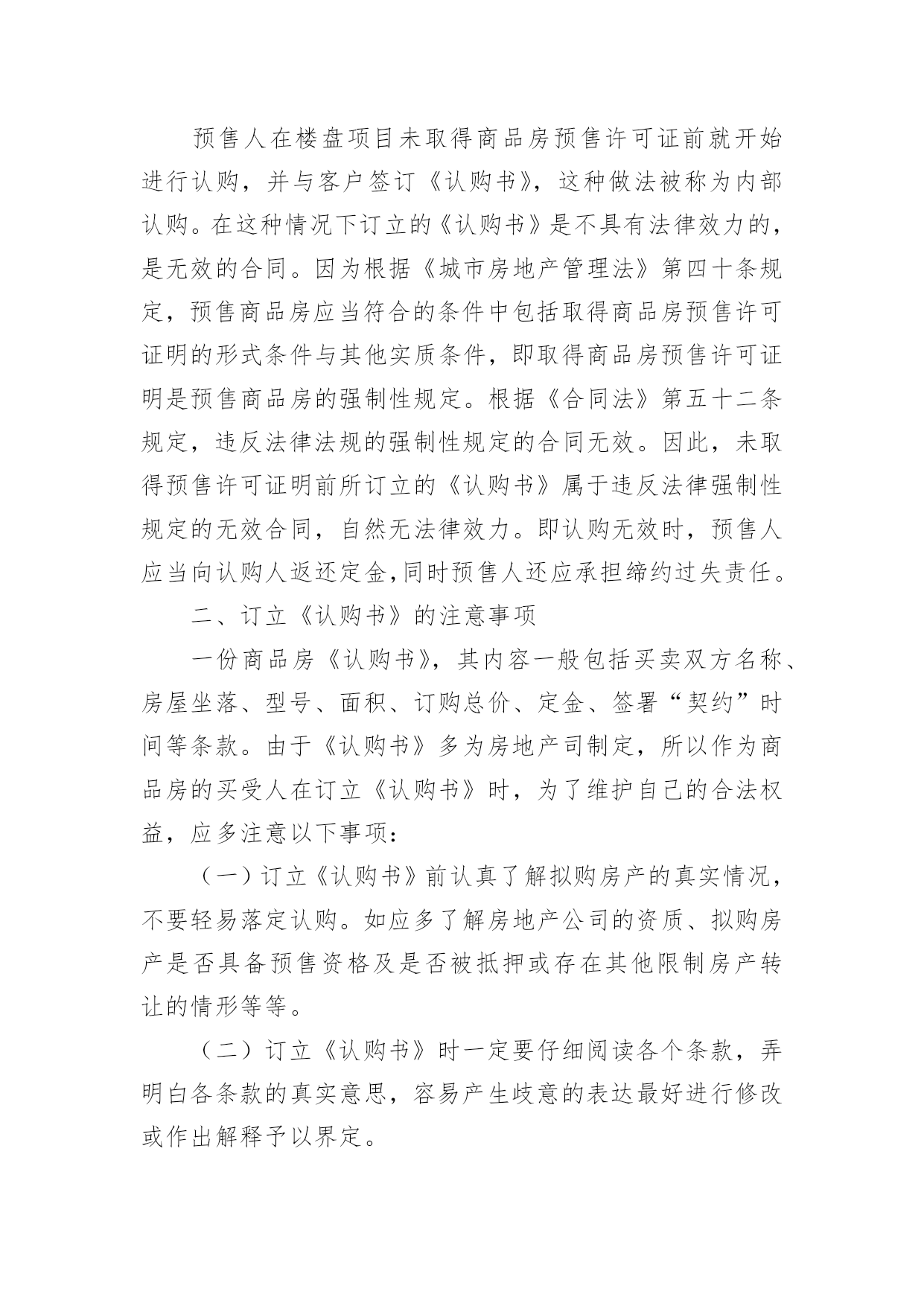 预售人在楼盘项目未取得商品房预售许可证前就开始进行认购，并与客户签订《认购书》，这种做法被称为内部认购。在这种情况下订立的《认购书》是不具有法律效力的，是无效的合同。因为根据《城市房地产管理法》第四十条规定，预售商品房应当符合的条件中包括取得商品房预售许可证明的形式条件与其他实质条件，即取得商品房预售许可证明是预售商品房的强制性规定。根据《合同法》第五十二条规定，违反法律法规的强制性规定的合同无效。因此，未取得预售许可证明前所订立的《认购书》属于违反法律强制性规定的无效合同，自然无法律效力。即认购无效时，预售人应当向认购人返还定金,同时预售人还应承担缔约过失责任。

二、订立《认购书》的注意事项

一份商品房《认购书》，其内容一般包括买卖双方名称、房屋坐落、型号、面积、订购总价、定金、签署“契约”时间等条款。由于《认购书》多为房地产司制定，所以作为商品房的买受人在订立《认购书》时，为了维护自己的合法权益，应多注意以下事项：

（一）订立《认购书》前认真了解拟购房产的真实情况，不要轻易落定认购。如应多了解房地产公司的资质、拟购房产是否具备预售资格及是否被抵押或存在其他限制房产转让的情形等等。

（二）订立《认购书》时一定要仔细阅读各个条款，弄明白各条款的真实意思，容易产生歧意的表达最好进行修改或作出解释予以界定。